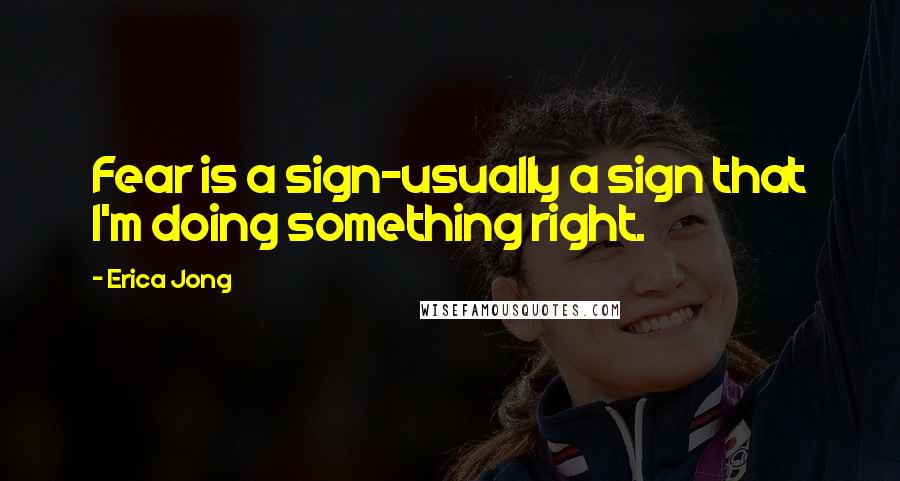 Fear is a sign-usually a sign that I'm doing something right.

- Erica Jong

WISEFAMOUSQUOTES.COM